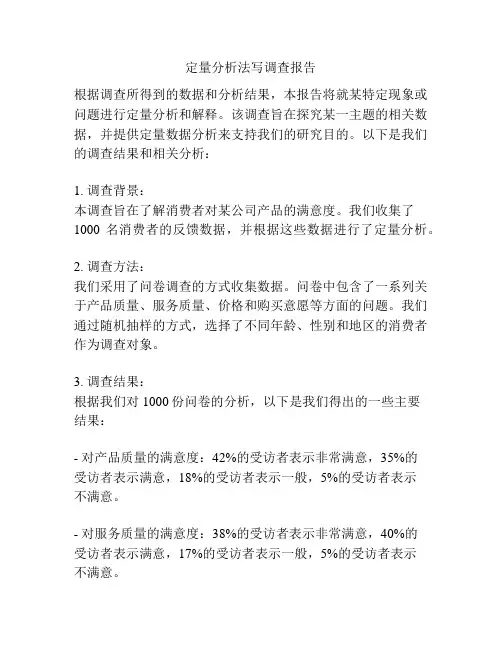 定量分析法写调查报告

根据调查所得到的数据和分析结果，本报告将就某特定现象或问题进行定量分析和解释。该调查旨在探究某一主题的相关数据，并提供定量数据分析来支持我们的研究目的。以下是我们的调查结果和相关分析：

1. 调查背景：
本调查旨在了解消费者对某公司产品的满意度。我们收集了 1000 名消费者的反馈数据，并根据这些数据进行了定量分析。

2. 调查方法：
我们采用了问卷调查的方式收集数据。问卷中包含了一系列关于产品质量、服务质量、价格和购买意愿等方面的问题。我们通过随机抽样的方式，选择了不同年龄、性别和地区的消费者作为调查对象。

3. 调查结果：
根据我们对 1000 份问卷的分析，以下是我们得出的一些主要结果：

- 对产品质量的满意度：42%的受访者表示非常满意，35%的受访者表示满意，18%的受访者表示一般，5%的受访者表示不满意。

- 对服务质量的满意度：38%的受访者表示非常满意，40%的受访者表示满意，17%的受访者表示一般，5%的受访者表示不满意。